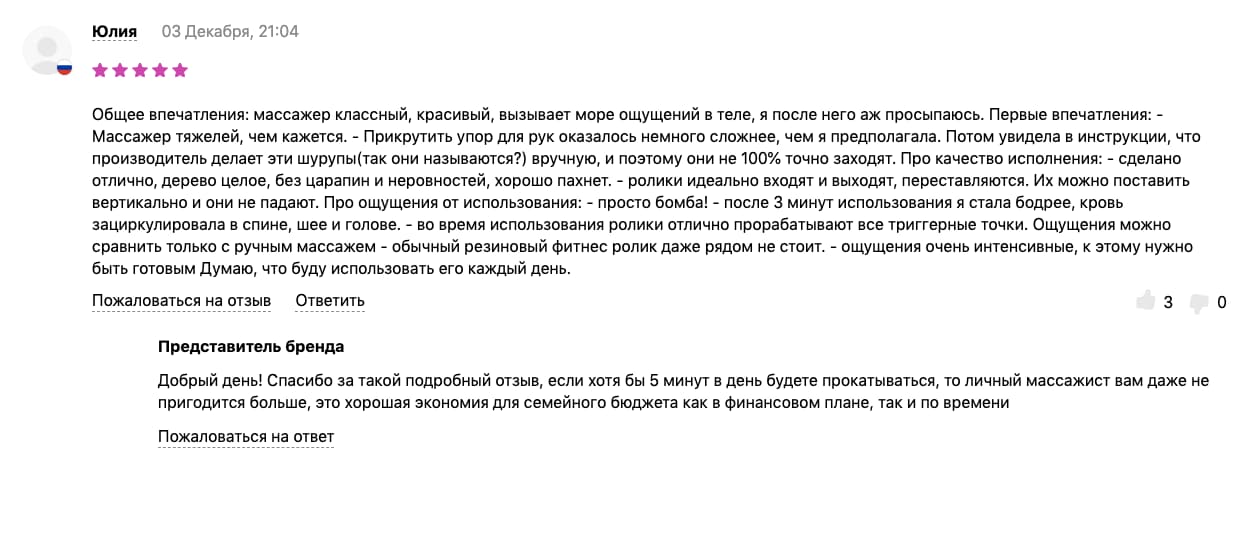 Юлия 03 Декабря, 21:04

Общее впечатления: массажер классный, красивый, вызывает море ощущений в теле, я после него аж просыпаюсь. Первые впечатления: - Массажер тяжелей, чем кажется. - Прикрутить упор для рук оказалось немного сложнее, чем я предполагала. Потом увидела в инструкции, что производитель делает эти шурупы(так они называются?) вручную, и поэтому они не 100% точно заходят. Про качество исполнения: - сделано отлично, дерево целое, без царапин и неровностей, хорошо пахнет. - ролики идеально входят и выходят, переставляются. Их можно поставить вертикально и они не падают. Про ощущения от использования: - просто бомба! - после 3 минут использования я стала бодрее, кровь зациркулировала в спине, шее и голове. - во время использования ролики отлично прорабатывают все триггерные точки. Ощущения можно сравнить только с ручным массажем - обычный резиновый фитнес ролик даже рядом не стоит. - ощущения очень интенсивные, к этому нужно быть готовым Думаю, что буду использовать его каждый день.

Пожаловаться на отзыв Ответить 3 0

Представитель бренда

Добрый день! Спасибо за такой подробный отзыв, если хотя бы 5 минут в день будете прокатываться, то личный массажист вам даже не пригодится больше, это хорошая экономия для семейного бюджета как в финансовом плане, так и по времени

Пожаловаться на ответ